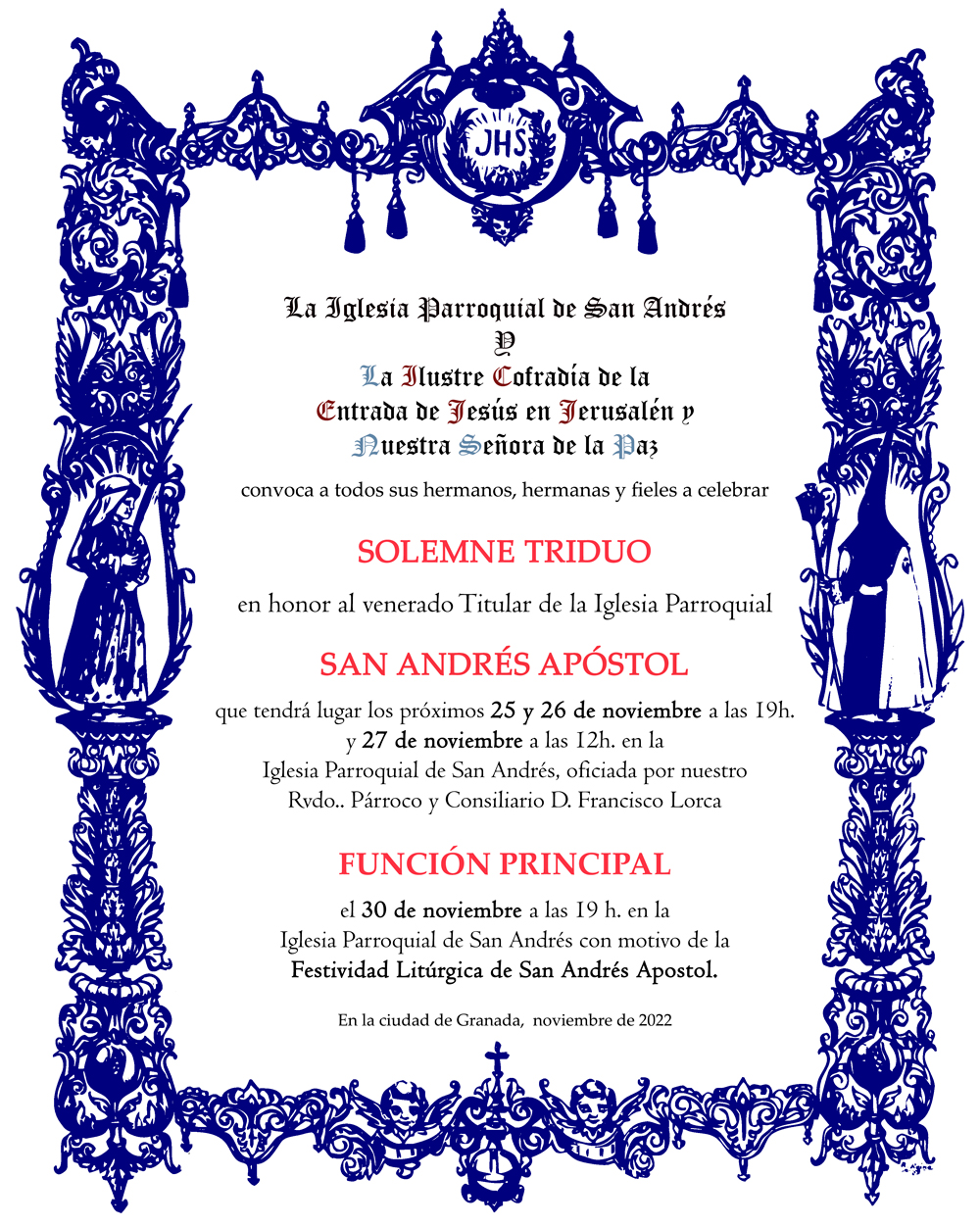 JHS

La Iglesia Parroquial de San Andrés
Y
La Ilustre Cofradía de la
Entrada de Jesús en Jerusalén y
Nuestra Señora de la Paz

convoca a todos sus hermanos, hermanas y fieles a celebrar

SOLEMNE TRIDUO

en honor al venerado Titular de la Iglesia Parroquial

SAN ANDRÉS APÓSTOL

que tendrá lugar los próximos 25 y 26 de noviembre a las 19h. y 27 de noviembre a las 12h. en la Iglesia Parroquial de San Andrés, oficiada por nuestro Rvdo.. Párroco y Consiliario D. Francisco Lorca

FUNCIÓN PRINCIPAL

el 30 de noviembre a las 19 h. en la Iglesia Parroquial de San Andrés con motivo de la Festividad Litúrgica de San Andrés Apostol.

En la ciudad de Granada, noviembre de 2022